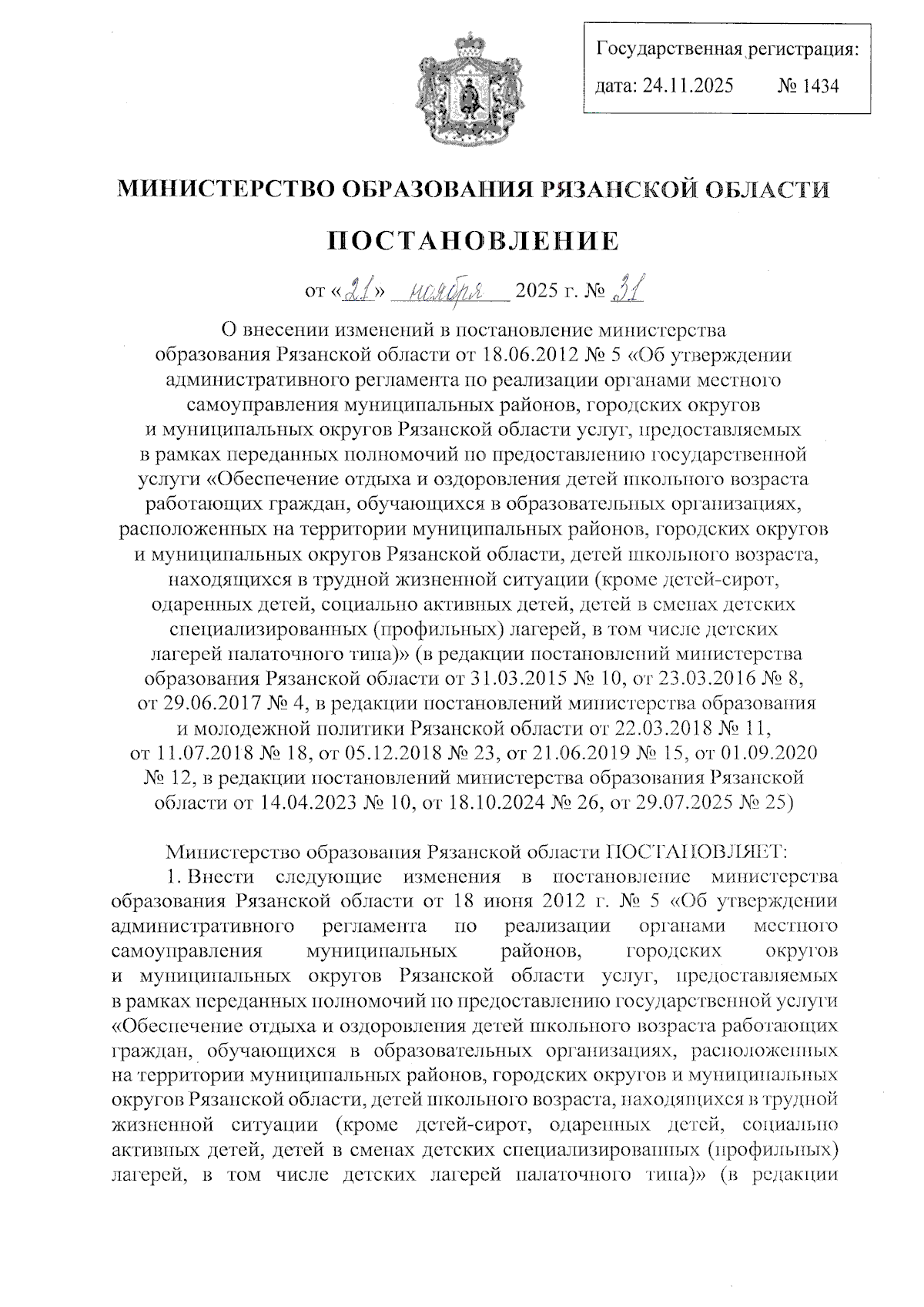 Государственная регистрация:
дата: 24.11.2025 № 1434

МИНИСТЕРСТВО ОБРАЗОВАНИЯ РЯЗАНСКОЙ ОБЛАСТИ

ПОСТАНОВЛЕНИЕ

от «21» ноября 2025 г. № 31

О внесении изменений в постановление министерства образования Рязанской области от 18.06.2012 № 5 «Об утверждении административного регламента по реализации органами местного самоуправления муниципальных районов, городских округов и муниципальных округов Рязанской области услуг, предоставляемых в рамках переданных полномочий по предоставлению государственной услуги «Обеспечение отдыха и оздоровления детей школьного возраста работающих граждан, обучающихся в образовательных организациях, расположенных на территории муниципальных районов, городских округов и муниципальных округов Рязанской области, детей школьного возраста, находящихся в трудной жизненной ситуации (кроме детей-сирот, одаренных детей, социально активных детей, детей в сменах детских специализированных (профильных) лагерей, в том числе детских лагерей палаточного типа)» (в редакции постановлений министерства образования Рязанской области от 31.03.2015 № 10, от 23.03.2016 № 8, от 29.06.2017 № 4, в редакции постановлений министерства образования и молодежной политики Рязанской области от 22.03.2018 № 11, от 11.07.2018 № 18, от 05.12.2018 № 23, от 21.06.2019 № 15, от 01.09.2020 № 12, в редакции постановлений министерства образования Рязанской области от 14.04.2023 № 10, от 18.10.2024 № 26, от 29.07.2025 № 25)

Министерство образования Рязанской области ПОСТАНОВЛЯЕТ:
1. Внести следующие изменения в постановление министерства образования Рязанской области от 18 июня 2012 г. № 5 «Об утверждении административного регламента по реализации органами местного самоуправления муниципальных районов, городских округов и муниципальных округов Рязанской области услуг, предоставляемых в рамках переданных полномочий по предоставлению государственной услуги «Обеспечение отдыха и оздоровления детей школьного возраста работающих граждан, обучающихся в образовательных организациях, расположенных на территории муниципальных районов, городских округов и муниципальных округов Рязанской области, детей школьного возраста, находящихся в трудной жизненной ситуации (кроме детей-сирот, одаренных детей, социально активных детей, детей в сменах детских специализированных (профильных) лагерей, в том числе детских лагерей палаточного типа)» (в редакции